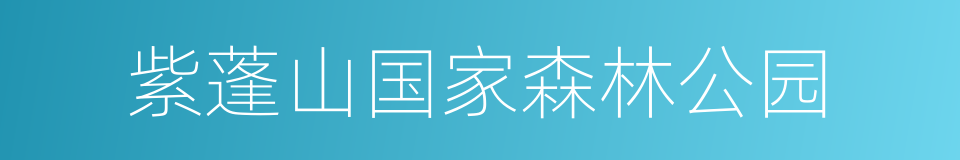 紫蓬山国家森林公园